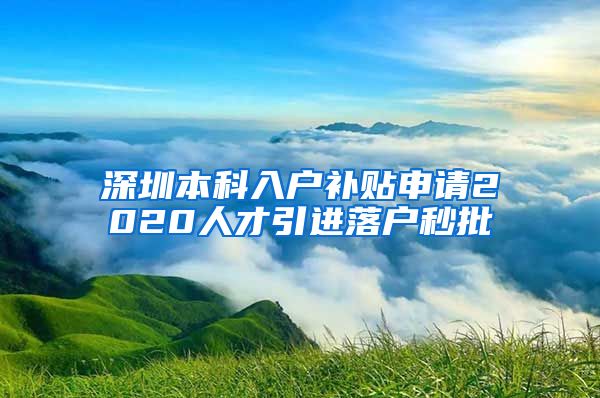 深圳本科入户补贴申请2020人才引进落户秒批